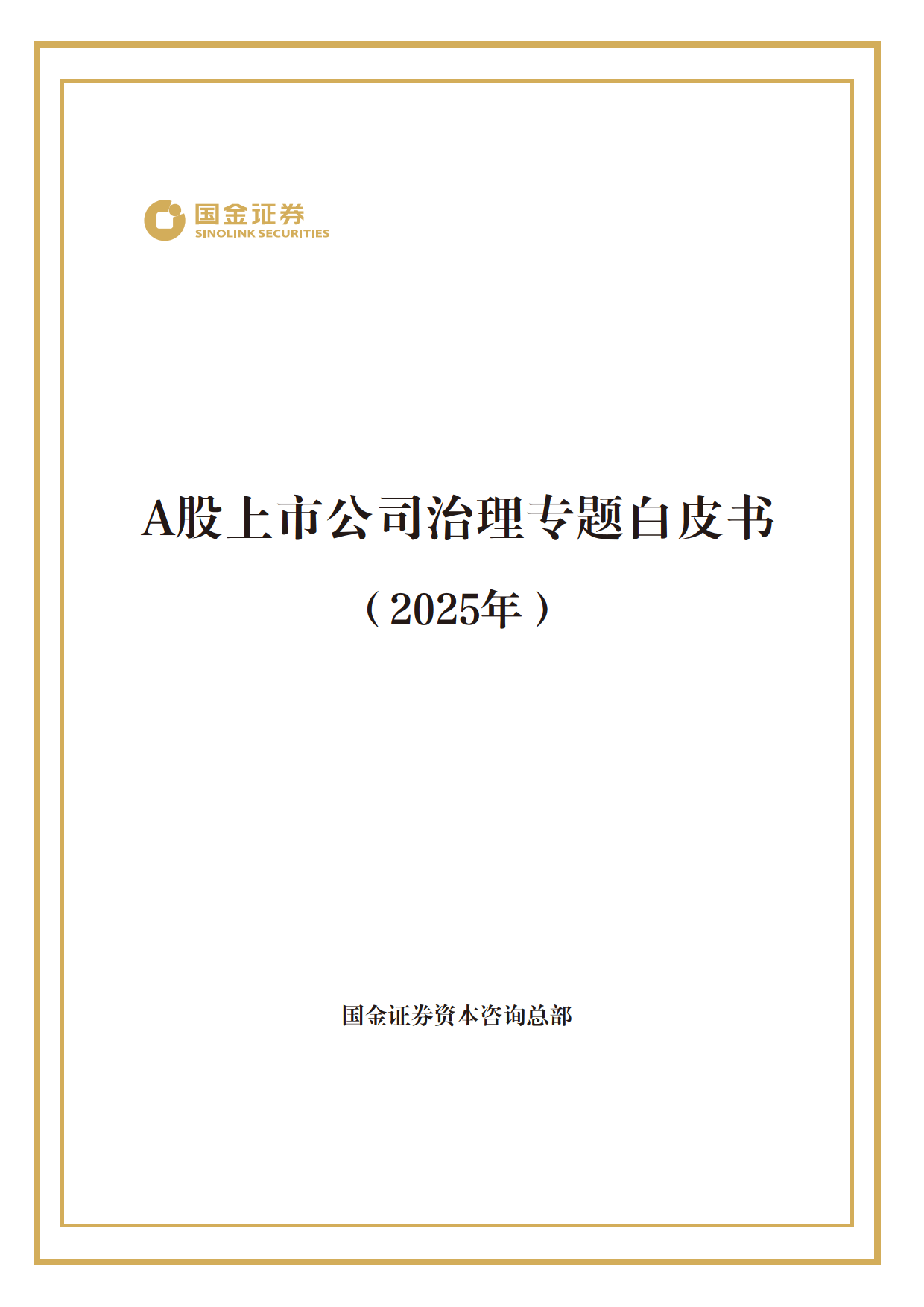 国金证券
SINOLINK SECURITIES

A股上市公司治理专题白皮书

（2025年）

国金证券资本咨询总部